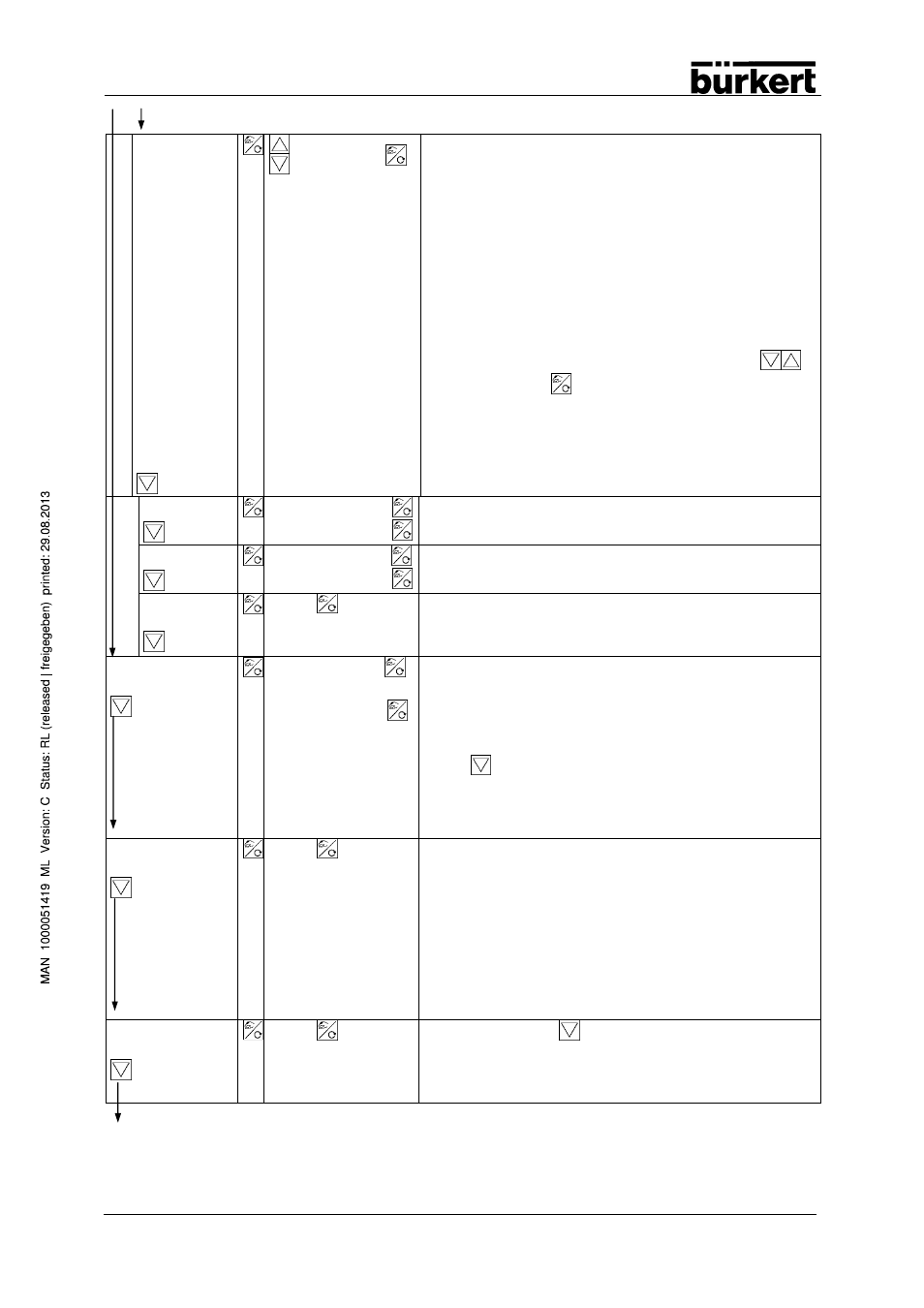 bürkert

MAN 1000051419 ML Version: C Status: RL (released | freigegeben) printed: 29.08.2013